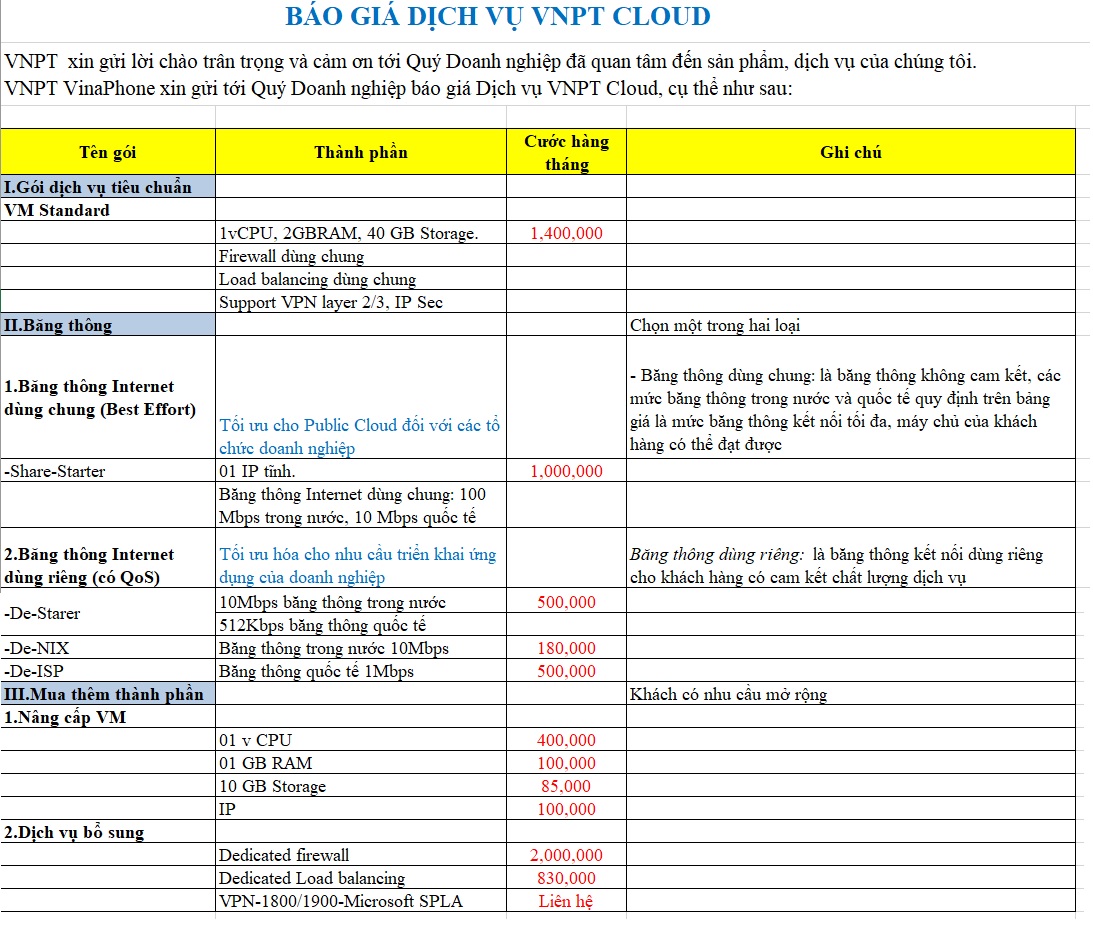 BÁO GIÁ DỊCH VỤ VNPT CLOUD

VNPT xin gửi lời chào trân trọng và cảm ơn tới Quý Doanh nghiệp đã quan tâm đến sản phẩm, dịch vụ của chúng tôi.
VNPT VinaPhone xin gửi tới Quý Doanh nghiệp báo giá Dịch vụ VNPT Cloud, cụ thể như sau:

| Tên gói | Thành phần | Cước hàng tháng | Ghi chú |
|---|---|---|---|
| I.Gói dịch vụ tiêu chuẩn | | | |
| VM Standard | | | |
| | 1vCPU, 2GBRAM, 40 GB Storage. | 1,400,000 | |
| | Firewall dùng chung | | |
| | Load balancing dùng chung | | |
| | Support VPN layer 2/3, IP Sec | | |
| II.Băng thông | | | Chọn một trong hai loại |
| 1.Băng thông Internet dùng chung (Best Effort) | Tối ưu cho Public Cloud đối với các tổ chức doanh nghiệp | | - Băng thông dùng chung: là băng thông không cam kết, các mức băng thông trong nước và quốc tế quy định trên bảng giá là mức băng thông kết nối tối đa, máy chủ của khách hàng có thể đạt được |
| -Share-Starter | 01 IP tĩnh. | 1,000,000 | |
| | Băng thông Internet dùng chung: 100 Mbps trong nước, 10 Mbps quốc tế | | |
| 2.Băng thông Internet dùng riêng (có QoS) | Tối ưu hóa cho nhu cầu triển khai ứng dụng của doanh nghiệp | | Băng thông dùng riêng: là băng thông kết nối dùng riêng cho khách hàng có cam kết chất lượng dịch vụ |
| -De-Starer | 10Mbps băng thông trong nước | 500,000 | |
| | 512Kbps băng thông quốc tế | | |
| -De-NIX | Băng thông trong nước 10Mbps | 180,000 | |
| -De-ISP | Băng thông quốc tế 1Mbps | 500,000 | |
| III.Mua thêm thành phần | | | Khách có nhu cầu mở rộng |
| 1.Nâng cấp VM | | | |
| | 01 v CPU | 400,000 | |
| | 01 GB RAM | 100,000 | |
| | 10 GB Storage | 85,000 | |
| | IP | 100,000 | |
| 2.Dịch vụ bổ sung | | | |
| | Dedicated firewall | 2,000,000 | |
| | Dedicated Load balancing | 830,000 | |
| | VPN-1800/1900-Microsoft SPLA | Liên hệ | |